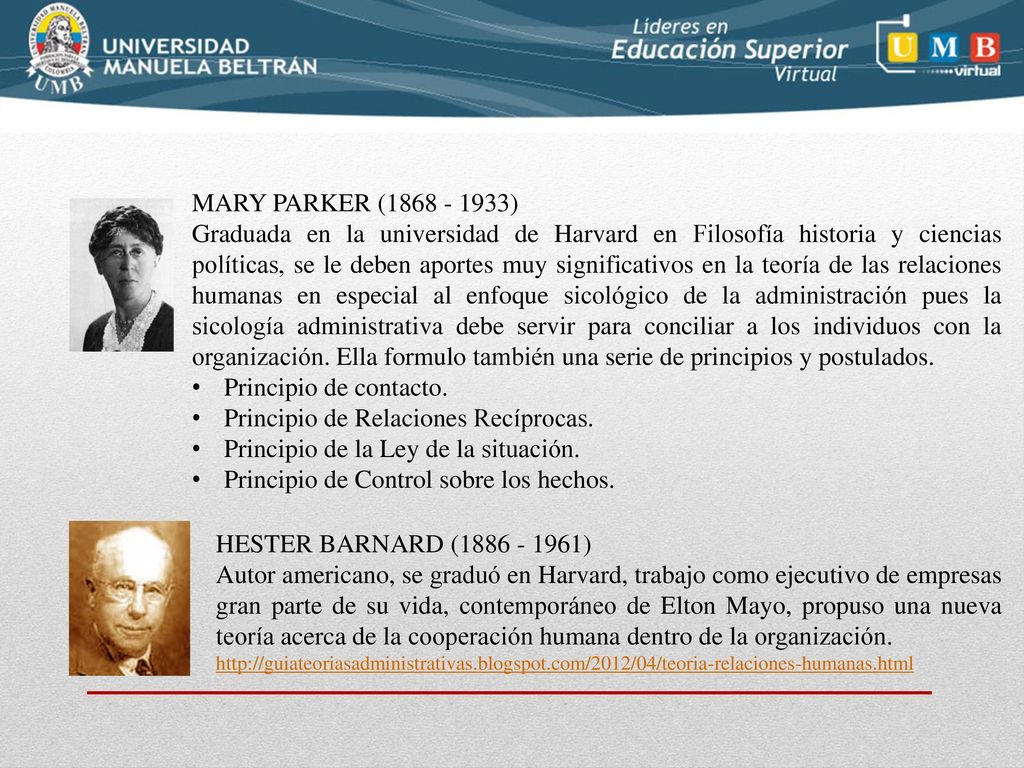 UNIVERSIDAD MANUELA BELTRÁN
UMB

Líderes en Educación Superior Virtual

UMB virtual

MARY PARKER (1868 - 1933)
Graduada en la universidad de Harvard en Filosofía historia y ciencias políticas, se le deben aportes muy significativos en la teoría de las relaciones humanas en especial al enfoque sicológico de la administración pues la sicología administrativa debe servir para conciliar a los individuos con la organización. Ella formulo también una serie de principios y postulados.
• Principio de contacto.
• Principio de Relaciones Recíprocas.
• Principio de la Ley de la situación.
• Principio de Control sobre los hechos.

HESTER BARNARD (1886 - 1961)
Autor americano, se graduó en Harvard, trabajo como ejecutivo de empresas gran parte de su vida, contemporáneo de Elton Mayo, propuso una nueva teoría acerca de la cooperación humana dentro de la organización.
http://guiateoriasadministrativas.blogspot.com/2012/04/teoria-relaciones-humanas.html